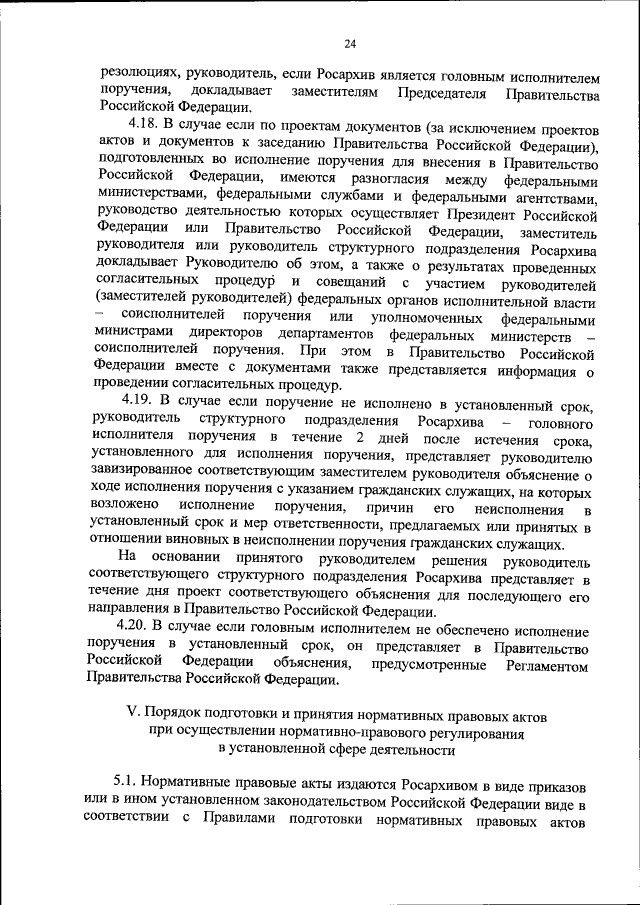 24

резолюциях, руководитель, если Росархив является головным исполнителем поручения, докладывает заместителям Председателя Правительства Российской Федерации.

4.18. В случае если по проектам документов (за исключением проектов актов и документов к заседанию Правительства Российской Федерации), подготовленных во исполнение поручения для внесения в Правительство Российской Федерации, имеются разногласия между федеральными министерствами, федеральными службами и федеральными агентствами, руководство деятельностью которых осуществляет Президент Российской Федерации или Правительство Российской Федерации, заместитель руководителя или руководитель структурного подразделения Росархива докладывает Руководителю об этом, а также о результатах проведенных согласительных процедур и совещаний с участием руководителей (заместителей руководителей) федеральных органов исполнительной власти – соисполнителей поручения или уполномоченных федеральными министрами директоров департаментов федеральных министерств – соисполнителей поручения. При этом в Правительство Российской Федерации вместе с документами также представляется информация о проведении согласительных процедур.

4.19. В случае если поручение не исполнено в установленный срок, руководитель структурного подразделения Росархива – головного исполнителя поручения в течение 2 дней после истечения срока, установленного для исполнения поручения, представляет руководителю завизированное соответствующим заместителем руководителя объяснение о ходе исполнения поручения с указанием гражданских служащих, на которых возложено исполнение поручения, причин его неисполнения в установленный срок и мер ответственности, предлагаемых или принятых в отношении виновных в неисполнении поручения гражданских служащих.

На основании принятого руководителем решения руководитель соответствующего структурного подразделения Росархива представляет в течение дня проект соответствующего объяснения для последующего его направления в Правительство Российской Федерации.

4.20. В случае если головным исполнителем не обеспечено исполнение поручения в установленный срок, он представляет в Правительство Российской Федерации объяснения, предусмотренные Регламентом Правительства Российской Федерации.

V. Порядок подготовки и принятия нормативных правовых актов при осуществлении нормативно-правового регулирования в установленной сфере деятельности

5.1. Нормативные правовые акты издаются Росархивом в виде приказов или в ином установленном законодательством Российской Федерации виде в соответствии с Правилами подготовки нормативных правовых актов